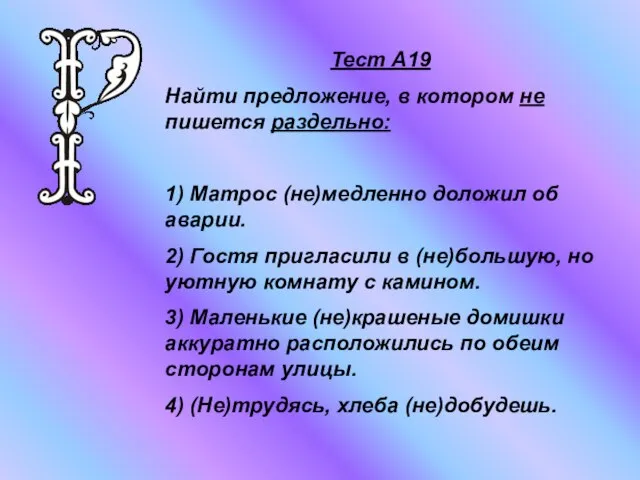 Р

Тест А19

Найти предложение, в котором не пишется раздельно:

1) Матрос (не)медленно доложил об аварии.

2) Гостя пригласили в (не)большую, но уютную комнату с камином.

3) Маленькие (не)крашеные домишки аккуратно расположились по обеим сторонам улицы.

4) (Не)трудясь, хлеба (не)добудешь.